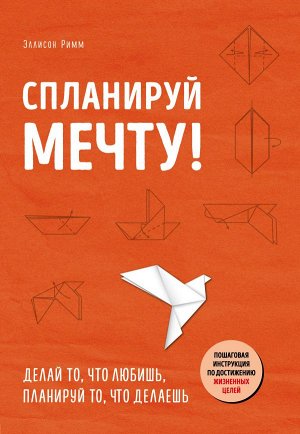 Эллисон Римм

СПЛАНИРУЙ МЕЧТУ!

ДЕЛАЙ ТО, ЧТО ЛЮБИШЬ,
ПЛАНИРУЙ ТО, ЧТО ДЕЛАЕШЬ

ПОШАГОВАЯ ИНСТРУКЦИЯ ПО ДОСТИЖЕНИЮ ЖИЗНЕННЫХ ЦЕЛЕЙ